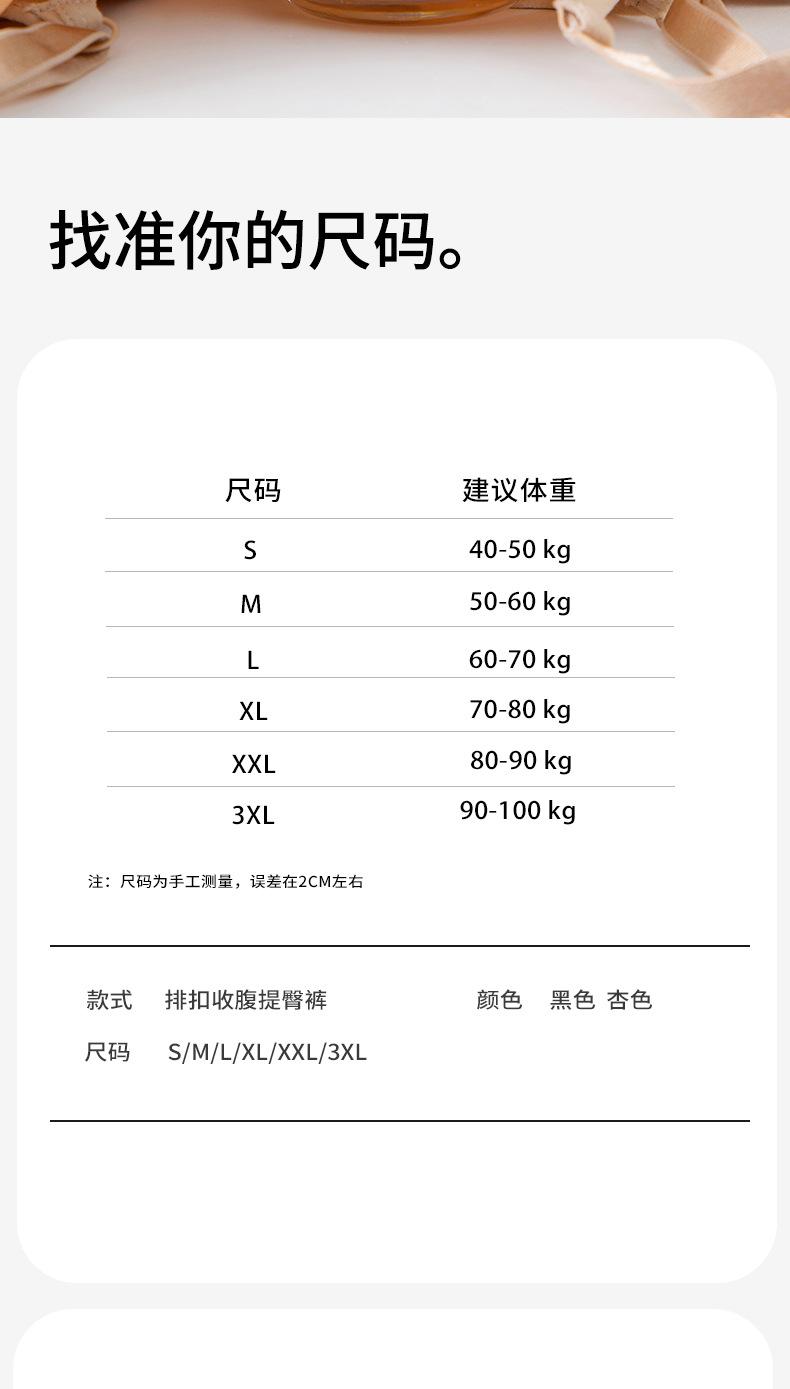 找准你的尺码。

| 尺码 | 建议体重 |
|---|---|
| S | 40-50 kg |
| M | 50-60 kg |
| L | 60-70 kg |
| XL | 70-80 kg |
| XXL | 80-90 kg |
| 3XL | 90-100 kg |

注：尺码为手工测量，误差在2CM左右

款式 排扣收腹提臀裤 颜色 黑色 杏色

尺码 S/M/L/XL/XXL/3XL